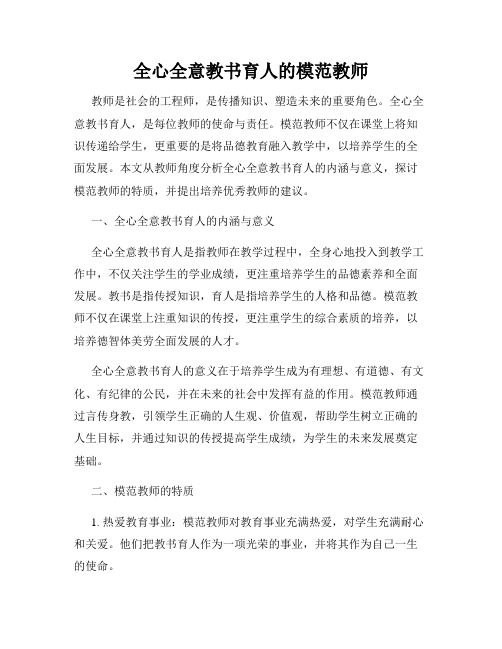 全心全意教书育人的模范教师

教师是社会的工程师，是传播知识、塑造未来的重要角色。全心全意教书育人，是每位教师的使命与责任。模范教师不仅在课堂上将知识传递给学生，更重要的是将品德教育融入教学中，以培养学生的全面发展。本文从教师角度分析全心全意教书育人的内涵与意义，探讨模范教师的特质，并提出培养优秀教师的建议。

一、全心全意教书育人的内涵与意义

全心全意教书育人是指教师在教学过程中，全身心地投入到教学工作中，不仅关注学生的学业成绩，更注重培养学生的品德素养和全面发展。教书是指传授知识，育人是指培养学生的人格和品德。模范教师不仅在课堂上注重知识的传授，更注重学生的综合素质的培养，以培养德智体美劳全面发展的人才。

全心全意教书育人的意义在于培养学生成为有理想、有道德、有文化、有纪律的公民，并在未来的社会中发挥有益的作用。模范教师通过言传身教，引领学生正确的人生观、价值观，帮助学生树立正确的人生目标，并通过知识的传授提高学生成绩，为学生的未来发展奠定基础。

二、模范教师的特质

1. 热爱教育事业：模范教师对教育事业充满热爱，对学生充满耐心和关爱。他们把教书育人作为一项光荣的事业，并将其作为自己一生的使命。